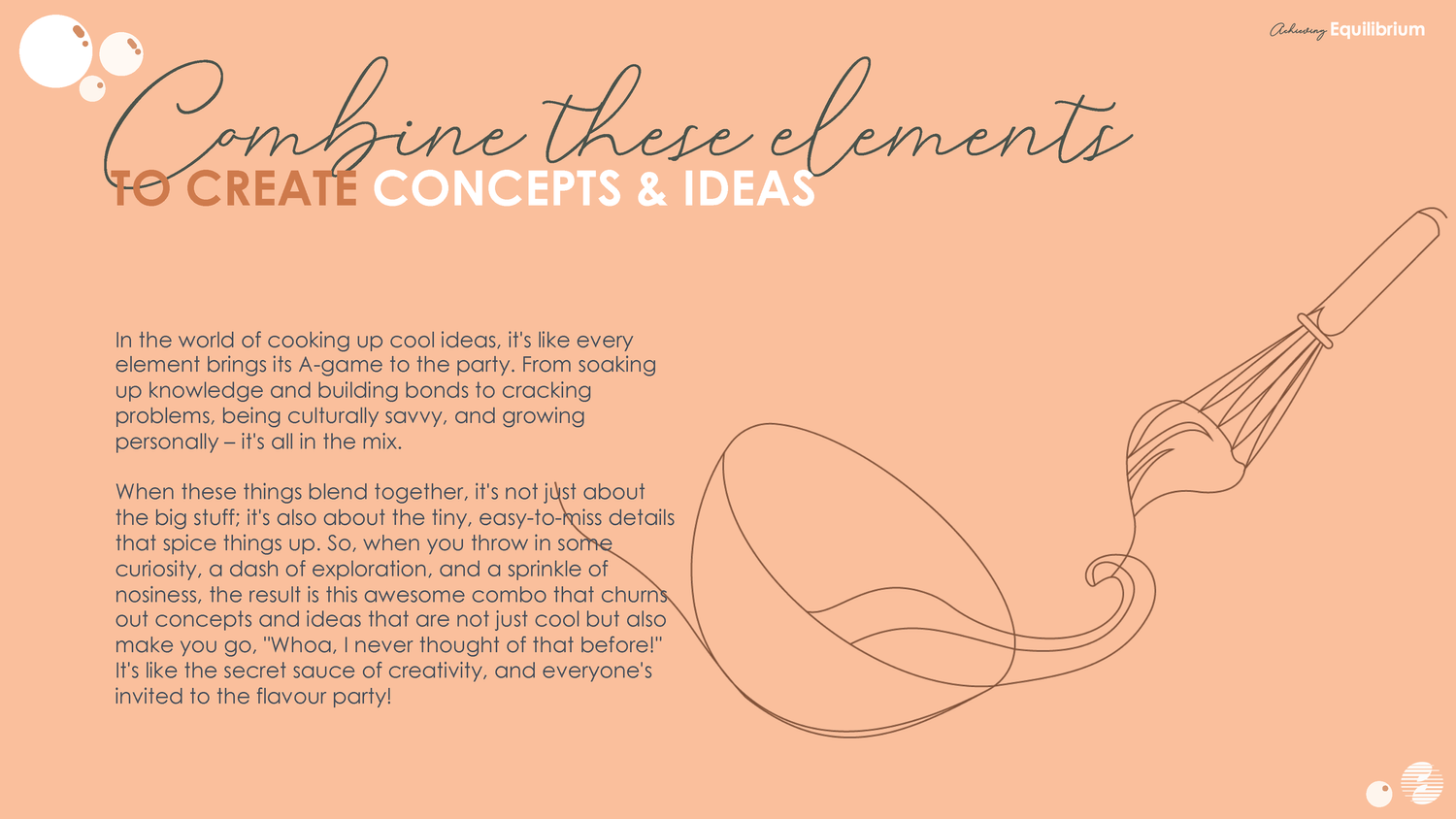 Achieving Equilibrium

Combine these elements
TO CREATE CONCEPTS & IDEAS

In the world of cooking up cool ideas, it's like every element brings its A-game to the party. From soaking up knowledge and building bonds to cracking problems, being culturally savvy, and growing personally – it's all in the mix.

When these things blend together, it's not just about the big stuff; it's also about the tiny, easy-to-miss details that spice things up. So, when you throw in some curiosity, a dash of exploration, and a sprinkle of nosiness, the result is this awesome combo that churns out concepts and ideas that are not just cool but also make you go, "Whoa, I never thought of that before!" It's like the secret sauce of creativity, and everyone's invited to the flavour party!